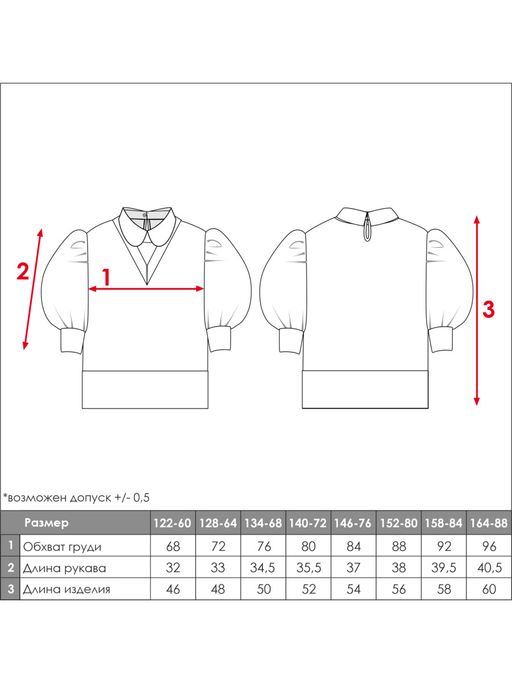 2

1

3

*возможен допуск +/- 0,5

|  | Размер | 122-60 | 128-64 | 134-68 | 140-72 | 146-76 | 152-80 | 158-84 | 164-88 |
|---|---|---|---|---|---|---|---|---|---|
| 1 | Обхват груди | 68 | 72 | 76 | 80 | 84 | 88 | 92 | 96 |
| 2 | Длина рукава | 32 | 33 | 34,5 | 35,5 | 37 | 38 | 39,5 | 40,5 |
| 3 | Длина изделия | 46 | 48 | 50 | 52 | 54 | 56 | 58 | 60 |